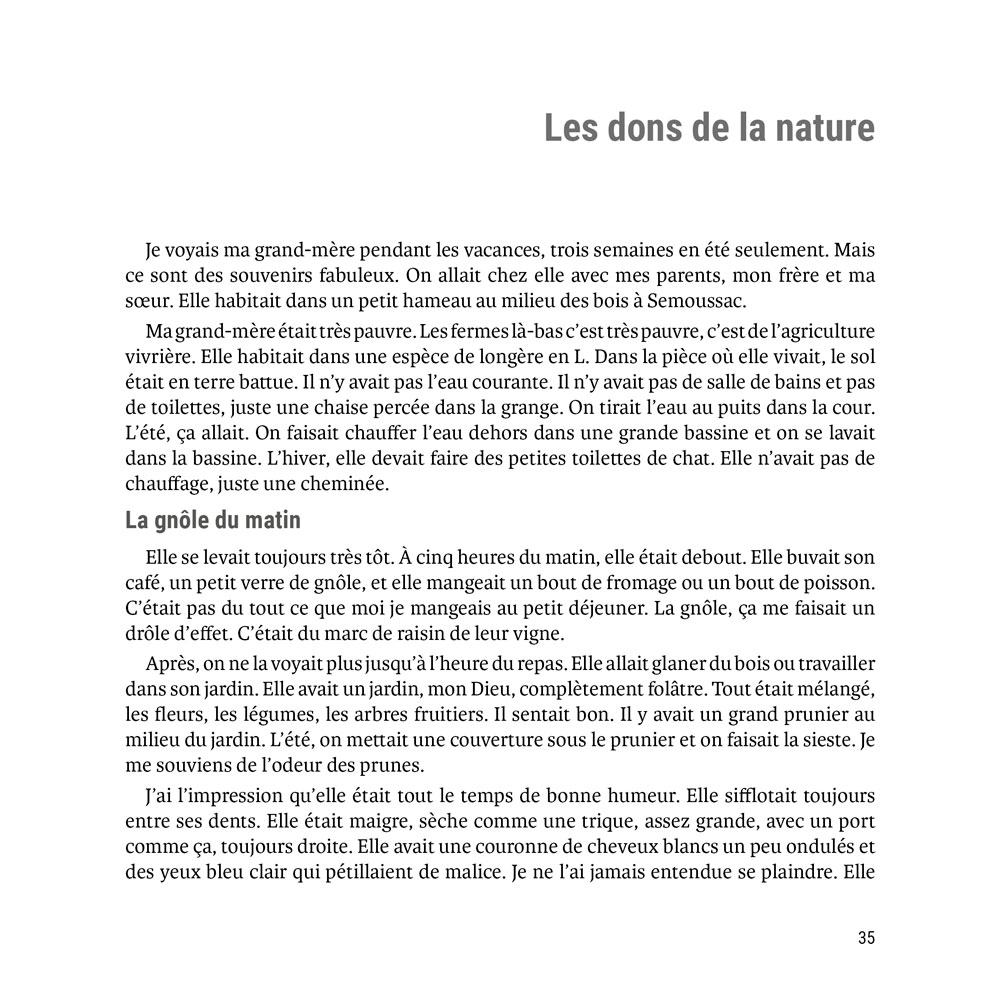 Les dons de la nature

Je voyais ma grand-mère pendant les vacances, trois semaines en été seulement. Mais ce sont des souvenirs fabuleux. On allait chez elle avec mes parents, mon frère et ma sœur. Elle habitait dans un petit hameau au milieu des bois à Semoussac.

Ma grand-mère était très pauvre. Les fermes là-bas c'est très pauvre, c'est de l'agriculture vivrière. Elle habitait dans une espèce de longère en L. Dans la pièce où elle vivait, le sol était en terre battue. Il n'y avait pas l'eau courante. Il n'y avait pas de salle de bains et pas de toilettes, juste une chaise percée dans la grange. On tirait l'eau au puits dans la cour. L'été, ça allait. On faisait chauffer l'eau dehors dans une grande bassine et on se lavait dans la bassine. L'hiver, elle devait faire des petites toilettes de chat. Elle n'avait pas de chauffage, juste une cheminée.

La gnôle du matin

Elle se levait toujours très tôt. À cinq heures du matin, elle était debout. Elle buvait son café, un petit verre de gnôle, et elle mangeait un bout de fromage ou un bout de poisson. C'était pas du tout ce que moi je mangeais au petit déjeuner. La gnôle, ça me faisait un drôle d'effet. C'était du marc de raisin de leur vigne.

Après, on ne la voyait plus jusqu'à l'heure du repas. Elle allait glaner du bois ou travailler dans son jardin. Elle avait un jardin, mon Dieu, complètement folâtre. Tout était mélangé, les fleurs, les légumes, les arbres fruitiers. Il sentait bon. Il y avait un grand prunier au milieu du jardin. L'été, on mettait une couverture sous le prunier et on faisait la sieste. Je me souviens de l'odeur des prunes.

J'ai l'impression qu'elle était tout le temps de bonne humeur. Elle sifflotait toujours entre ses dents. Elle était maigre, sèche comme une trique, assez grande, avec un port comme ça, toujours droite. Elle avait une couronne de cheveux blancs un peu ondulés et des yeux bleu clair qui pétillaient de malice. Je ne l'ai jamais entendue se plaindre. Elle

35